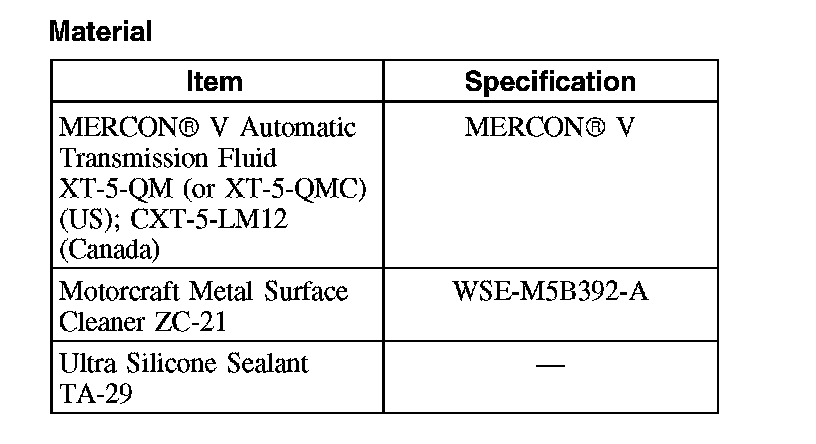 Material

| Item | Specification |
|---|---|
| MERCON® V Automatic Transmission Fluid XT-5-QM (or XT-5-QMC) (US); CXT-5-LM12 (Canada) | MERCON® V |
| Motorcraft Metal Surface Cleaner ZC-21 | WSE-M5B392-A |
| Ultra Silicone Sealant TA-29 | — |